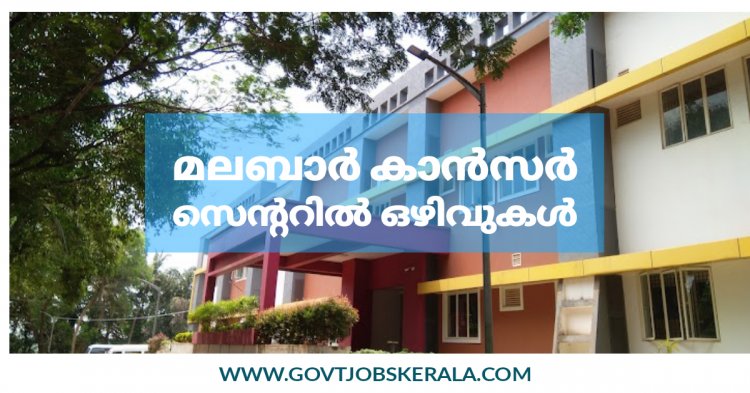 മലബാർ കാൻസർ
സെന്ററിൽ ഒഴിവുകൾ

WWW.GOVTJOBSKERALA.COM